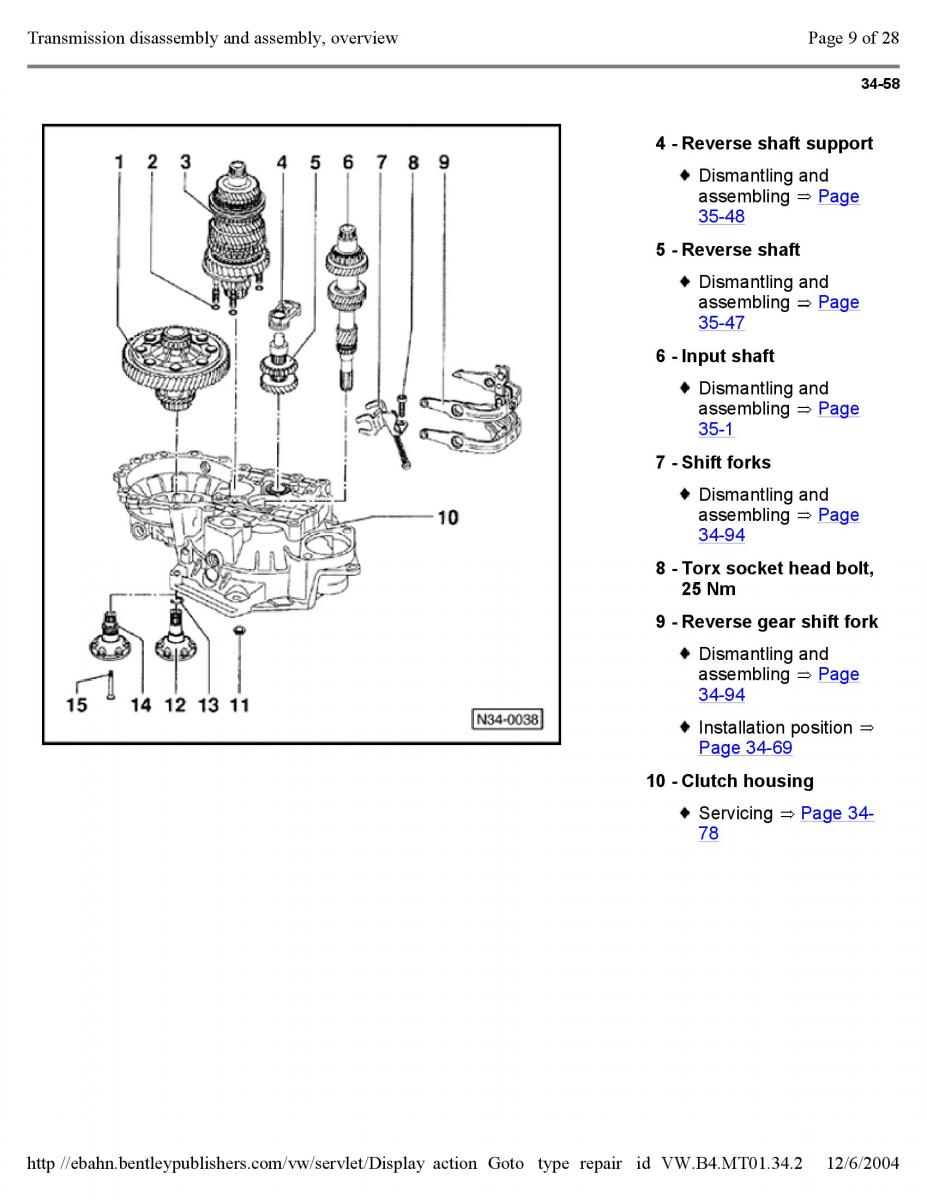 Transmission disassembly and assembly, overview

Page 9 of 28

34-58

1 2 3 4 5 6 7 8 9

10

15 14 12 13 11

N34-0038

4 - Reverse shaft support

♦ Dismantling and assembling ⇒ Page 35-48

5 - Reverse shaft

♦ Dismantling and assembling ⇒ Page 35-47

6 - Input shaft

♦ Dismantling and assembling ⇒ Page 35-1

7 - Shift forks

♦ Dismantling and assembling ⇒ Page 34-94

8 - Torx socket head bolt, 25 Nm

9 - Reverse gear shift fork

♦ Dismantling and assembling ⇒ Page 34-94

♦ Installation position ⇒ Page 34-69

10 - Clutch housing

♦ Servicing ⇒ Page 34-78

http //ebahn.bentleypublishers.com/vw/servlet/Display action Goto type repair id VW.B4.MT01.34.2 12/6/2004